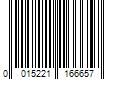 0 015221 166657